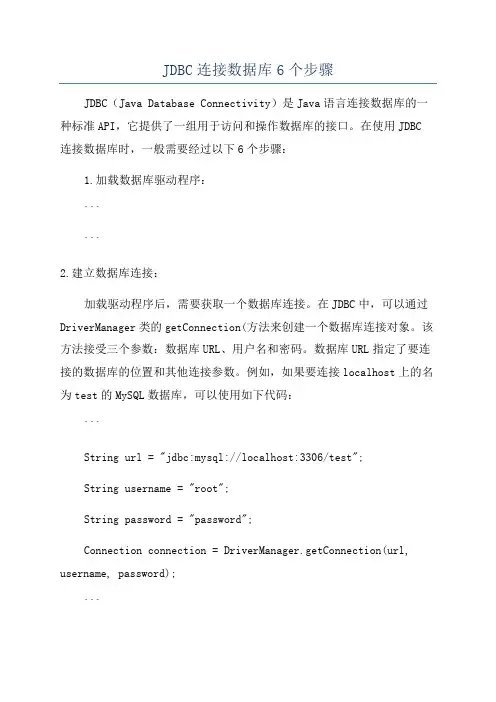 JDBC 连接数据库 6 个步骤

JDBC（Java Database Connectivity）是 Java 语言连接数据库的一种标准 API，它提供了一组用于访问和操作数据库的接口。在使用 JDBC 连接数据库时，一般需要经过以下 6 个步骤：

1.加载数据库驱动程序：

```

```

2.建立数据库连接：

加载驱动程序后，需要获取一个数据库连接。在 JDBC 中，可以通过 DriverManager 类的 getConnection(方法来创建一个数据库连接对象。该方法接受三个参数：数据库 URL、用户名和密码。数据库 URL 指定了要连接的数据库的位置和其他连接参数。例如，如果要连接 localhost 上的名为 test 的 MySQL 数据库，可以使用如下代码：

```

String url = "jdbc:mysql://localhost:3306/test";

String username = "root";

String password = "password";

Connection connection = DriverManager.getConnection(url, username, password);

```